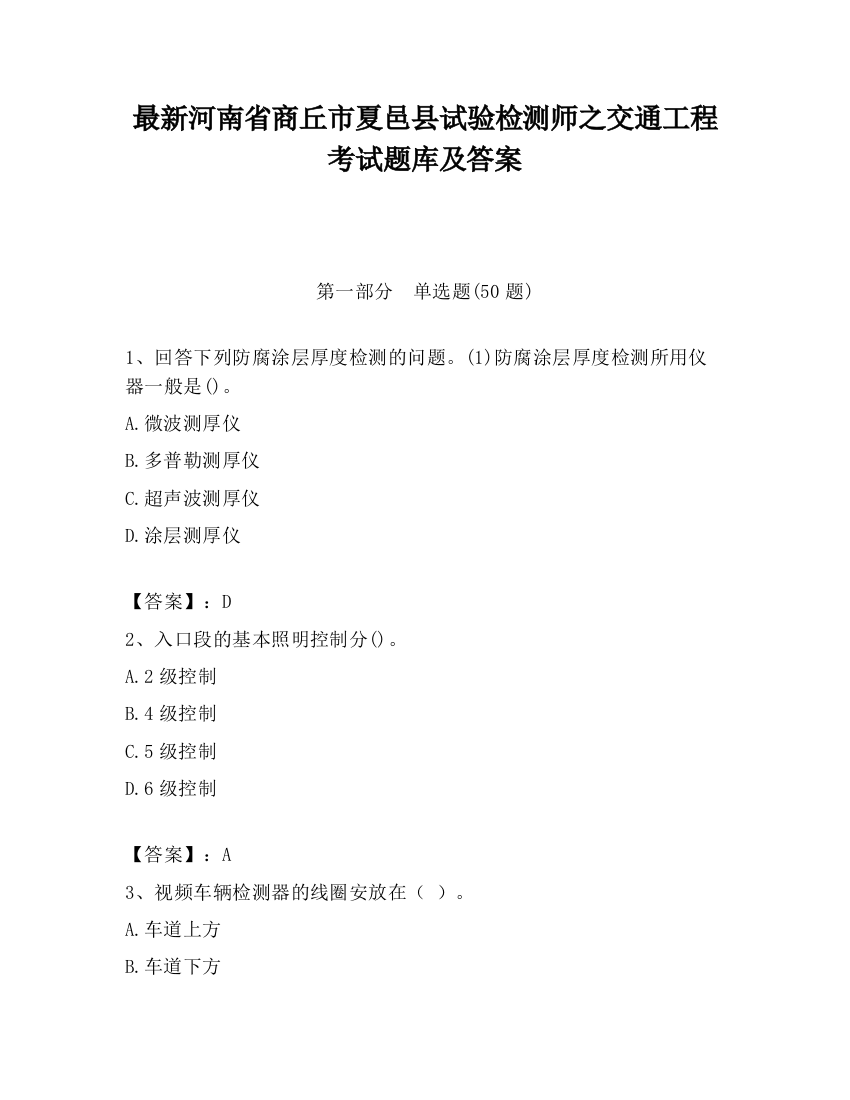 最新河南省商丘市夏邑县试验检测师之交通工程考试题库及答案

第一部分　单选题(50 题)

1、回答下列防腐涂层厚度检测的问题。(1)防腐涂层厚度检测所用仪器一般是()。

A.微波测厚仪

B.多普勒测厚仪

C.超声波测厚仪

D.涂层测厚仪

【答案】：D

2、入口段的基本照明控制分()。

A.2 级控制

B.4 级控制

C.5 级控制

D.6 级控制

【答案】：A

3、视频车辆检测器的线圈安放在（ ）。

A.车道上方

B.车道下方